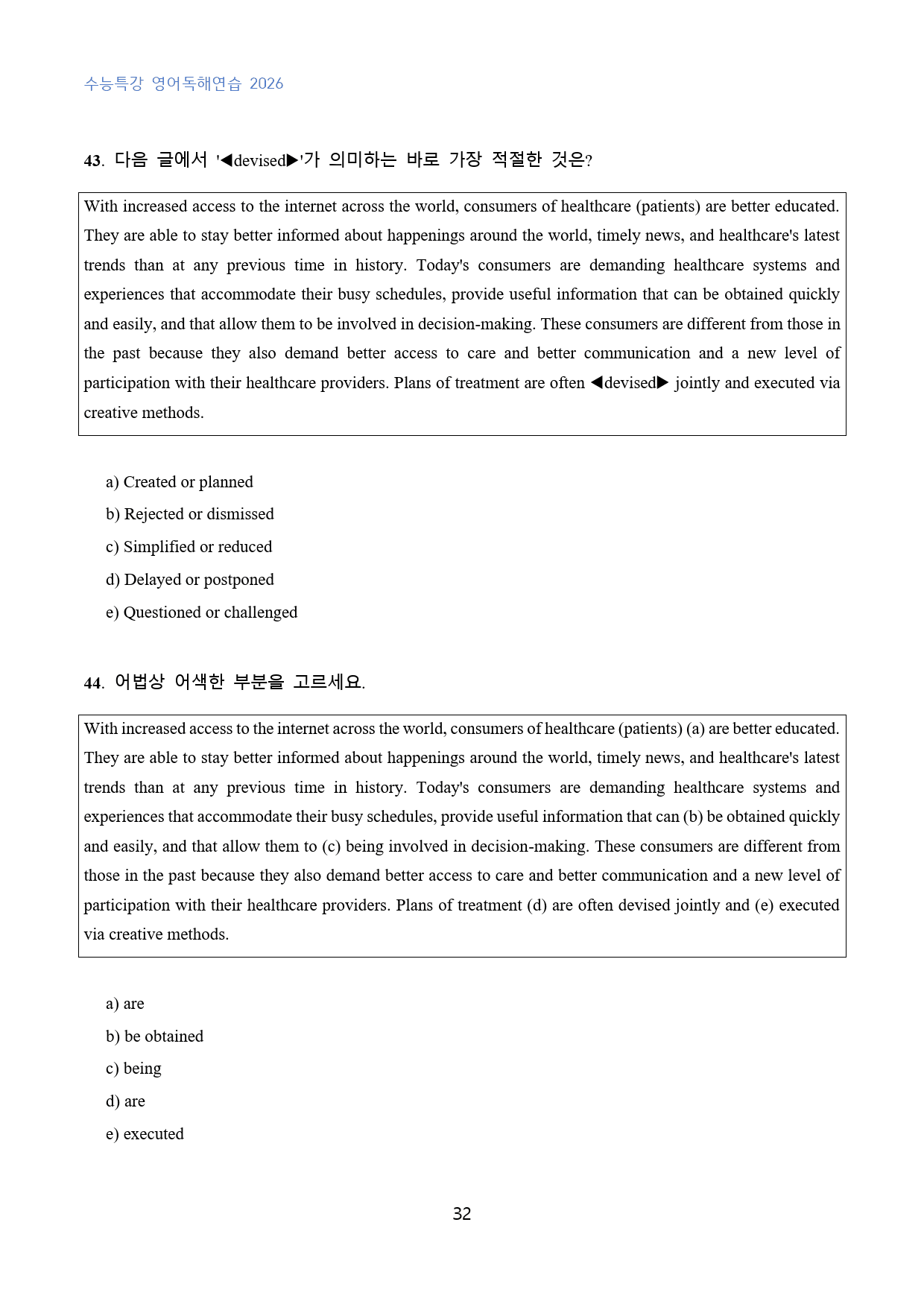 수능특강 영어독해연습 2026

43. 다음 글에서 '◀devised▶'가 의미하는 바로 가장 적절한 것은?

With increased access to the internet across the world, consumers of healthcare (patients) are better educated. They are able to stay better informed about happenings around the world, timely news, and healthcare's latest trends than at any previous time in history. Today's consumers are demanding healthcare systems and experiences that accommodate their busy schedules, provide useful information that can be obtained quickly and easily, and that allow them to be involved in decision-making. These consumers are different from those in the past because they also demand better access to care and better communication and a new level of participation with their healthcare providers. Plans of treatment are often ◀devised▶ jointly and executed via creative methods.

a) Created or planned
b) Rejected or dismissed
c) Simplified or reduced
d) Delayed or postponed
e) Questioned or challenged

44. 어법상 어색한 부분을 고르세요.

With increased access to the internet across the world, consumers of healthcare (patients) (a) are better educated. They are able to stay better informed about happenings around the world, timely news, and healthcare's latest trends than at any previous time in history. Today's consumers are demanding healthcare systems and experiences that accommodate their busy schedules, provide useful information that can (b) be obtained quickly and easily, and that allow them to (c) being involved in decision-making. These consumers are different from those in the past because they also demand better access to care and better communication and a new level of participation with their healthcare providers. Plans of treatment (d) are often devised jointly and (e) executed via creative methods.

a) are
b) be obtained
c) being
d) are
e) executed

32